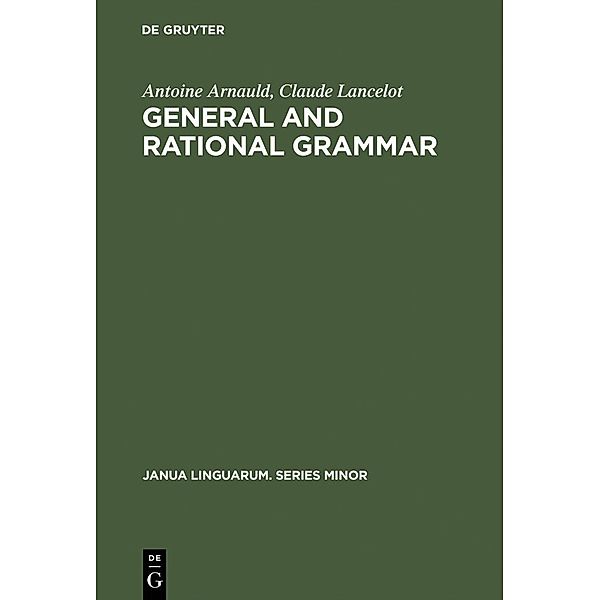 DE GRUYTER

Antoine Arnauld, Claude Lancelot

GENERAL AND RATIONAL GRAMMAR

JANUA LINGUARUM. SERIES MINOR

DE G